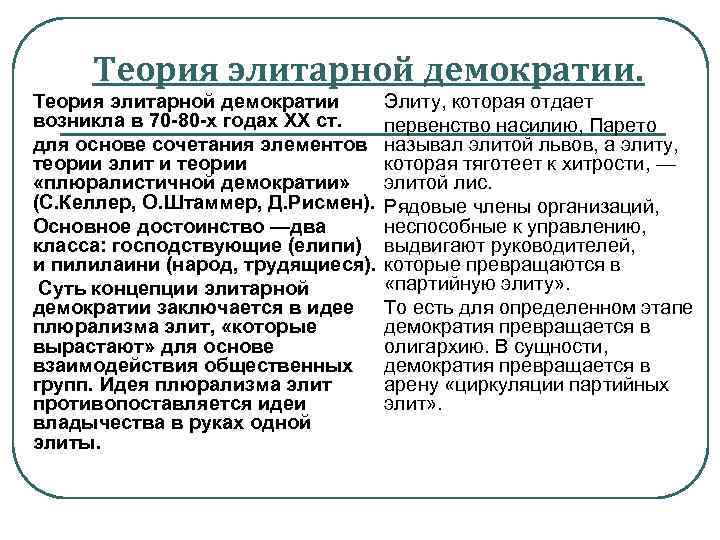 Теория элитарной демократии.

Теория элитарной демократии возникла в 70-80-х годах XX ст.

для основе сочетания элементов теории элит и теории «плюралистичной демократии» (С.Келлер, О.Штаммер, Д.Рисмен).

Основное достоинство —два класса: господствующие (елипи) и пилилаини (народ, трудящиеся).

Суть концепции элитарной демократии заключается в идее плюрализма элит, «которые вырастают» для основе взаимодействия общественных групп. Идея плюрализма элит противопоставляется идеи владычества в руках одной элиты.

Элиту, которая отдает первенство насилию, Парето называл элитой львов, а элиту, которая тяготеет к хитрости, — элитой лис.

Рядовые члены организаций, неспособные к управлению, выдвигают руководителей, которые превращаются в «партийную элиту».

То есть для определенном этапе демократия превращается в олигархию. В сущности, демократия превращается в арену «циркуляции партийных элит».